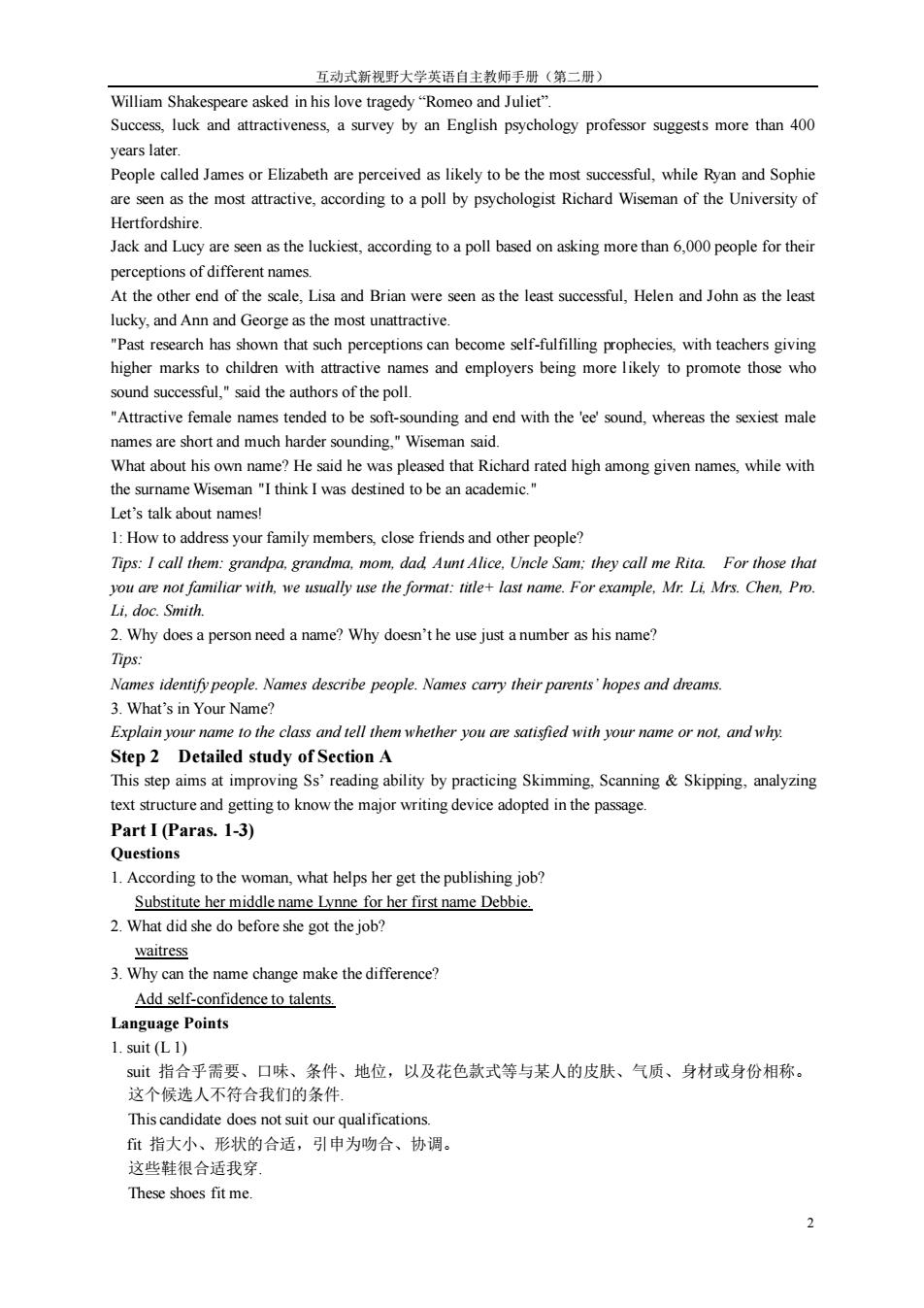 互动式新视野大学英语自主教师手册（第二册）

William Shakespeare asked in his love tragedy “Romeo and Juliet”.
Success, luck and attractiveness, a survey by an English psychology professor suggests more than 400 years later.
People called James or Elizabeth are perceived as likely to be the most successful, while Ryan and Sophie are seen as the most attractive, according to a poll by psychologist Richard Wiseman of the University of Hertfordshire.
Jack and Lucy are seen as the luckiest, according to a poll based on asking more than 6,000 people for their perceptions of different names.
At the other end of the scale, Lisa and Brian were seen as the least successful, Helen and John as the least lucky, and Ann and George as the most unattractive.
"Past research has shown that such perceptions can become self-fulfilling prophecies, with teachers giving higher marks to children with attractive names and employers being more likely to promote those who sound successful," said the authors of the poll.
"Attractive female names tended to be soft-sounding and end with the 'ee' sound, whereas the sexiest male names are short and much harder sounding," Wiseman said.
What about his own name? He said he was pleased that Richard rated high among given names, while with the surname Wiseman "I think I was destined to be an academic."
Let’s talk about names!
1: How to address your family members, close friends and other people?
Tips: I call them: grandpa, grandma, mom, dad, Aunt Alice, Uncle Sam; they call me Rita. For those that you are not familiar with, we usually use the format: title+ last name. For example, Mr. Li, Mrs. Chen, Pro. Li, doc. Smith.
2. Why does a person need a name? Why doesn’t he use just a number as his name?
Tips:
Names identify people. Names describe people. Names carry their parents’ hopes and dreams.
3. What’s in Your Name?
Explain your name to the class and tell them whether you are satisfied with your name or not, and why.
Step 2 Detailed study of Section A
This step aims at improving Ss’ reading ability by practicing Skimming, Scanning & Skipping, analyzing text structure and getting to know the major writing device adopted in the passage.
Part I (Paras. 1-3)
Questions
1. According to the woman, what helps her get the publishing job?
Substitute her middle name Lynne for her first name Debbie.
2. What did she do before she got the job?
waitress
3. Why can the name change make the difference?
Add self-confidence to talents.
Language Points
1. suit (L 1)
suit 指合乎需要、口味、条件、地位，以及花色款式等与某人的皮肤、气质、身材或身份相称。
这个候选人不符合我们的条件.
This candidate does not suit our qualifications.
fit 指大小、形状的合适，引申为吻合、协调。
这些鞋很合适我穿.
These shoes fit me.

2